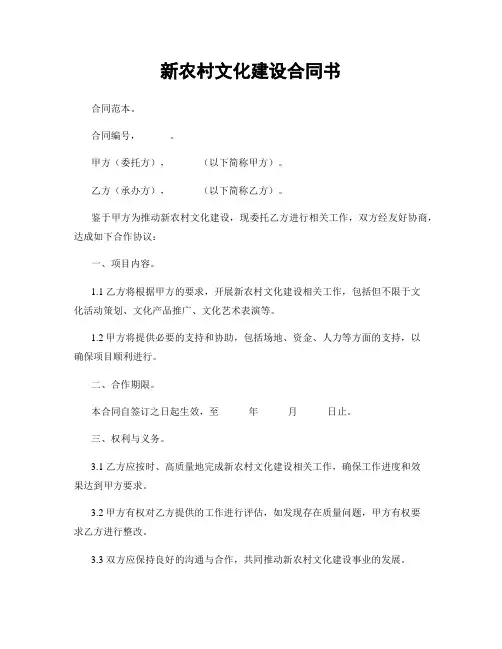 新农村文化建设合同书

合同范本。

合同编号，　　。

甲方（委托方），　　（以下简称甲方）。

乙方（承办方），　　（以下简称乙方）。

鉴于甲方为推动新农村文化建设，现委托乙方进行相关工作，双方经友好协商，达成如下合作协议：

一、项目内容。

1.1 乙方将根据甲方的要求，开展新农村文化建设相关工作，包括但不限于文化活动策划、文化产品推广、文化艺术表演等。

1.2 甲方将提供必要的支持和协助，包括场地、资金、人力等方面的支持，以确保项目顺利进行。

二、合作期限。

本合同自签订之日起生效，至　　年　　月　　日止。

三、权利与义务。

3.1 乙方应按时、高质量地完成新农村文化建设相关工作，确保工作进度和效果达到甲方要求。

3.2 甲方有权对乙方提供的工作进行评估，如发现存在质量问题，甲方有权要求乙方进行整改。

3.3 双方应保持良好的沟通与合作，共同推动新农村文化建设事业的发展。